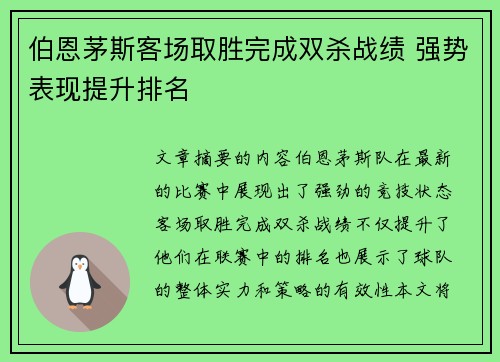 伯恩茅斯客场取胜完成双杀战绩 强势表现提升排名

文章摘要的内容伯恩茅斯队在最新的比赛中展现出了强劲的竞技状态客场取胜完成双杀战绩不仅提升了他们在联赛中的排名也展示了球队的整体实力和策略的有效性本文将